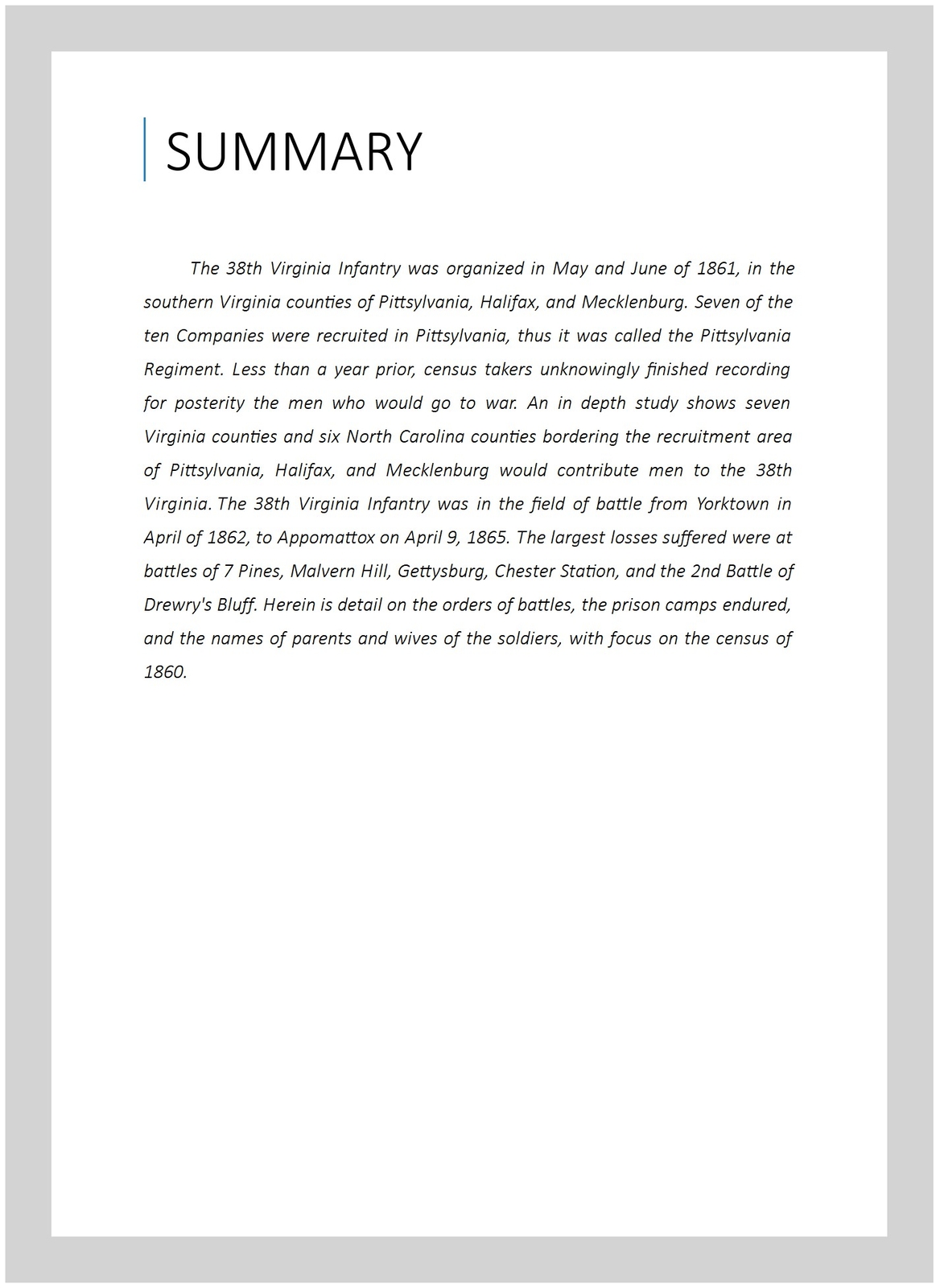 SUMMARY

The 38th Virginia Infantry was organized in May and June of 1861, in the southern Virginia counties of Pittsylvania, Halifax, and Mecklenburg. Seven of the ten Companies were recruited in Pittsylvania, thus it was called the Pittsylvania Regiment. Less than a year prior, census takers unknowingly finished recording for posterity the men who would go to war. An in depth study shows seven Virginia counties and six North Carolina counties bordering the recruitment area of Pittsylvania, Halifax, and Mecklenburg would contribute men to the 38th Virginia. The 38th Virginia Infantry was in the field of battle from Yorktown in April of 1862, to Appomattox on April 9, 1865. The largest losses suffered were at battles of 7 Pines, Malvern Hill, Gettysburg, Chester Station, and the 2nd Battle of Drewry's Bluff. Herein is detail on the orders of battles, the prison camps endured, and the names of parents and wives of the soldiers, with focus on the census of 1860.